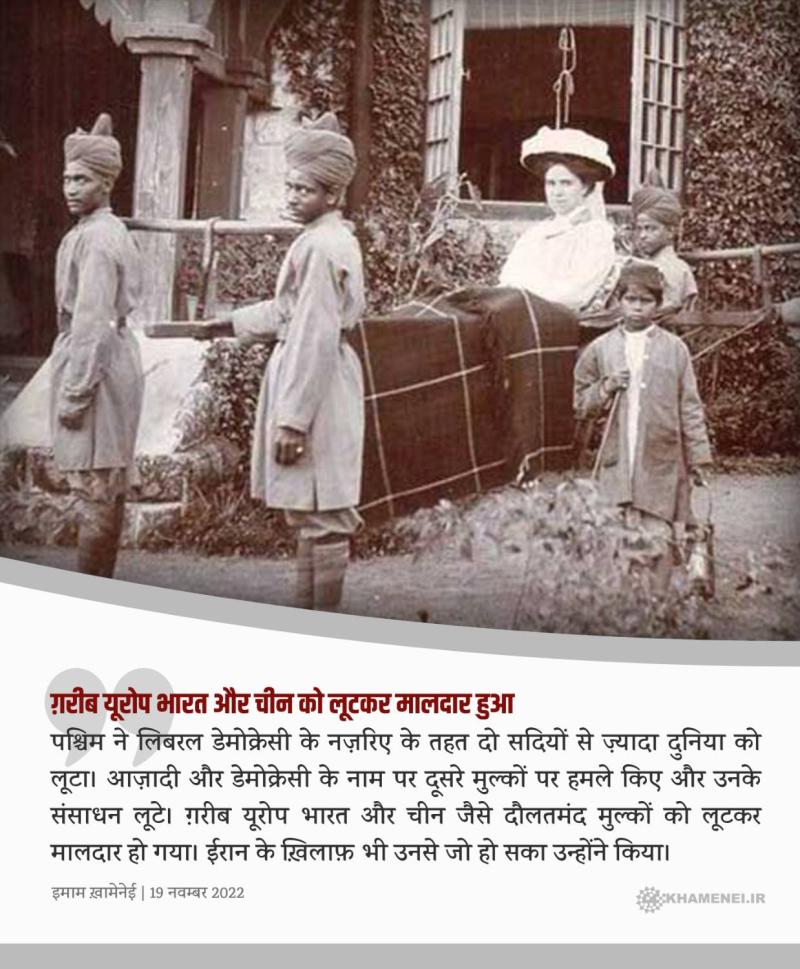 ग़रीब यूरोप भारत और चीन को लूटकर मालदार हुआ

पश्चिम ने लिबरल डेमोक्रेसी के नज़रिए के तहत दो सदियों से ज़्यादा दुनिया को लूटा। आज़ादी और डेमोक्रेसी के नाम पर दूसरे मुल्कों पर हमले किए और उनके संसाधन लूटे। ग़रीब यूरोप भारत और चीन जैसे दौलतमंद मुल्कों को लूटकर मालदार हो गया। ईरान के ख़िलाफ़ भी उनसे जो हो सका उन्होंने किया।

इमाम ख़ामेनेई | 19 नवम्बर 2022

KHAMENEI.IR